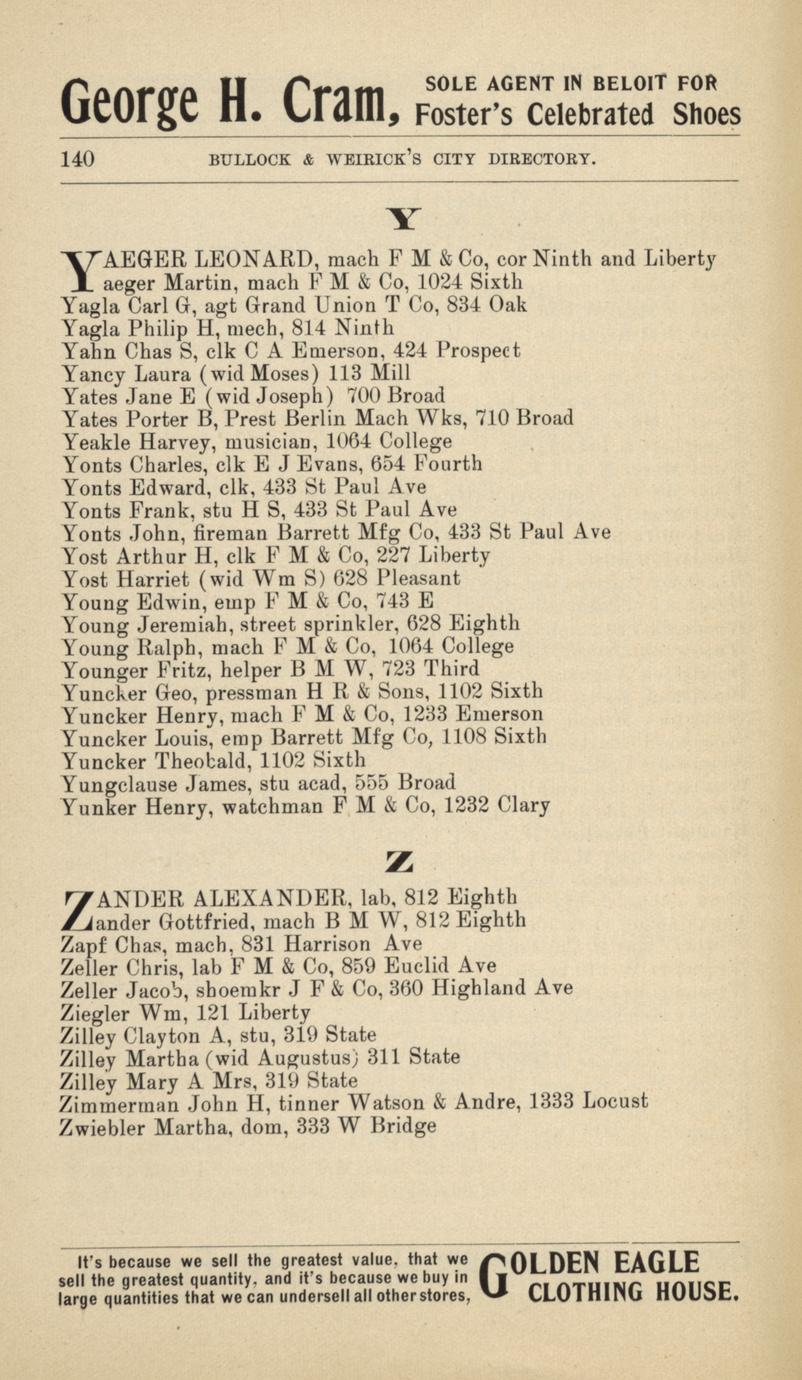 George H. Cram, SOLE AGENT IN BELOIT FOR Foster's Celebrated Shoes

140 BULLOCK & WEIRICK'S CITY DIRECTORY.

Y

YAEGER LEONARD, mach F M & Co, cor Ninth and Liberty
Yaeger Martin, mach F M & Co, 1024 Sixth
Yagla Carl G, agt Grand Union T Co, 834 Oak
Yagla Philip H, mech, 814 Ninth
Yahn Chas S, clk C A Emerson, 424 Prospect
Yancy Laura (wid Moses) 113 Mill
Yates Jane E (wid Joseph) 700 Broad
Yates Porter B, Prest Berlin Mach Wks, 710 Broad
Yeakle Harvey, musician, 1064 College
Yonts Charles, clk E J Evans, 654 Fourth
Yonts Edward, clk, 433 St Paul Ave
Yonts Frank, stu H S, 433 St Paul Ave
Yonts John, fireman Barrett Mfg Co, 433 St Paul Ave
Yost Arthur H, clk F M & Co, 227 Liberty
Yost Harriet (wid Wm S) 628 Pleasant
Young Edwin, emp F M & Co, 743 E
Young Jeremiah, street sprinkler, 628 Eighth
Young Ralph, mach F M & Co, 1064 College
Younger Fritz, helper B M W, 723 Third
Yuncker Geo, pressman H R & Sons, 1102 Sixth
Yuncker Henry, mach F M & Co, 1233 Emerson
Yuncker Louis, emp Barrett Mfg Co, 1108 Sixth
Yuncker Theobald, 1102 Sixth
Yungclause James, stu acad, 555 Broad
Yunker Henry, watchman F M & Co, 1232 Clary

Z

ZANDER ALEXANDER, lab, 812 Eighth
Zander Gottfried, mach B M W, 812 Eighth
Zapf Chas, mach, 831 Harrison Ave
Zeller Chris, lab F M & Co, 859 Euclid Ave
Zeller Jacob, shoemkr J F & Co, 360 Highland Ave
Ziegler Wm, 121 Liberty
Zilley Clayton A, stu, 319 State
Zilley Martha (wid Augustus) 311 State
Zilley Mary A Mrs, 319 State
Zimmerman John H, tinner Watson & Andre, 1333 Locust
Zwiebler Martha, dom, 333 W Bridge

It's because we sell the greatest value, that we sell the greatest quantity, and it's because we buy in large quantities that we can undersell all other stores, GOLDEN EAGLE CLOTHING HOUSE.